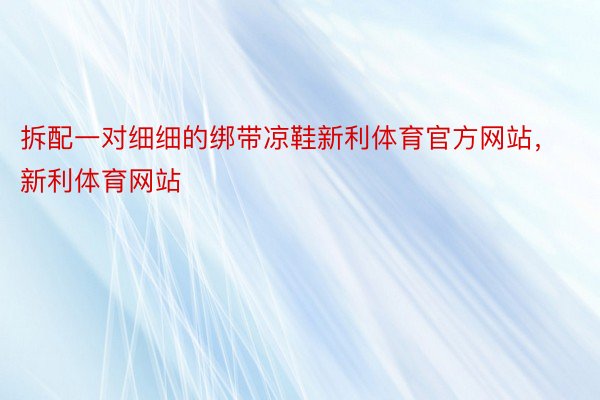 拆配一对细细的绑带凉鞋新利体育官方网站，新利体育网站